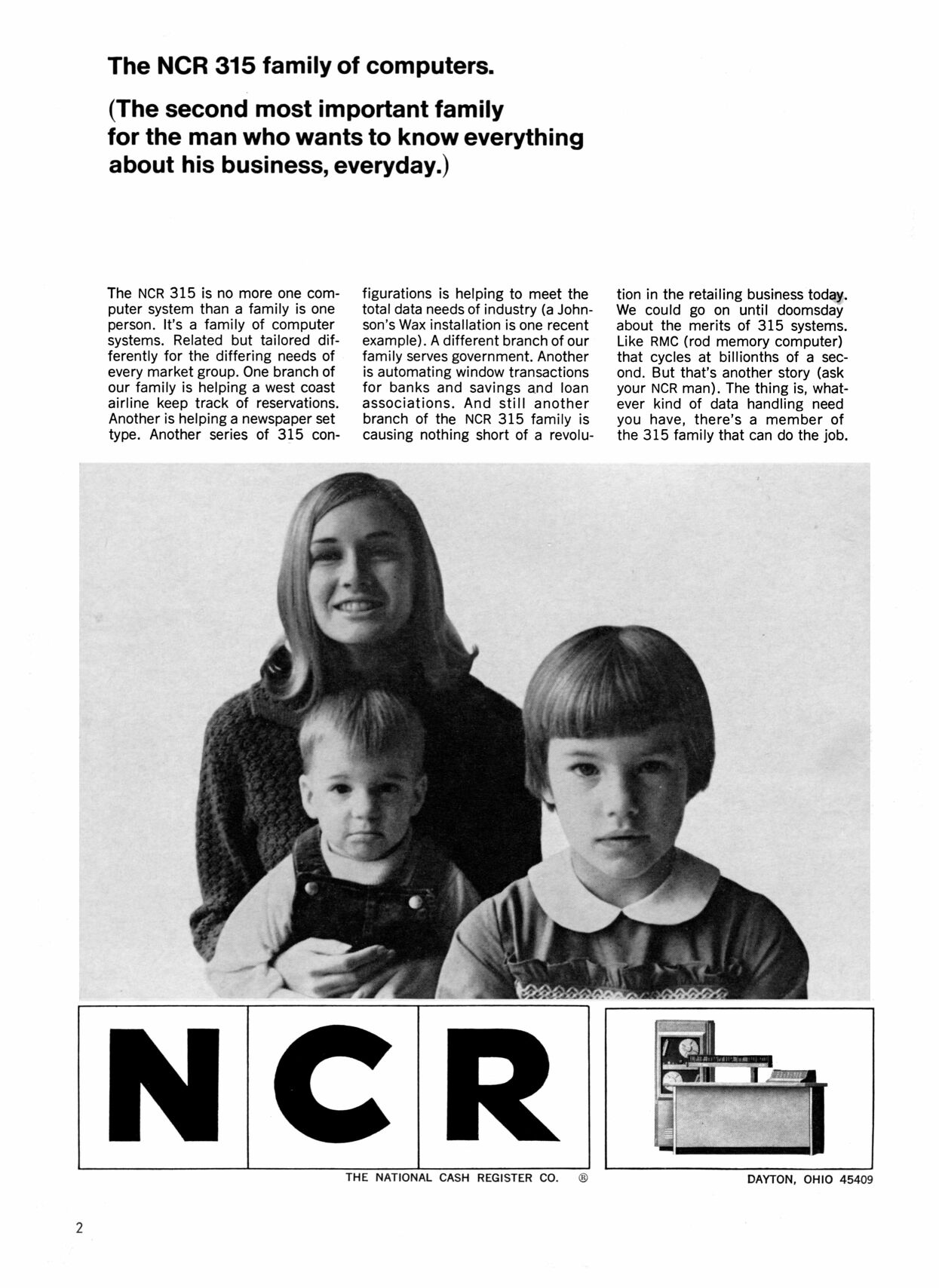 The NCR 315 family of computers.

(The second most important family for the man who wants to know everything about his business, everyday.)

The NCR 315 is no more one computer system than a family is one person. It's a family of computer systems. Related but tailored differently for the differing needs of every market group. One branch of our family is helping a west coast airline keep track of reservations. Another is helping a newspaper set type. Another series of 315 configurations is helping to meet the total data needs of industry (a Johnson's Wax installation is one recent example). A different branch of our family serves government. Another is automating window transactions for banks and savings and loan associations. And still another branch of the NCR 315 family is causing nothing short of a revolution in the retailing business today. We could go on until doomsday about the merits of 315 systems. Like RMC (rod memory computer) that cycles at billionths of a second. But that's another story (ask your NCR man). The thing is, whatever kind of data handling need you have, there's a member of the 315 family that can do the job.

NCR

THE NATIONAL CASH REGISTER CO. ®

DAYTON, OHIO 45409

2